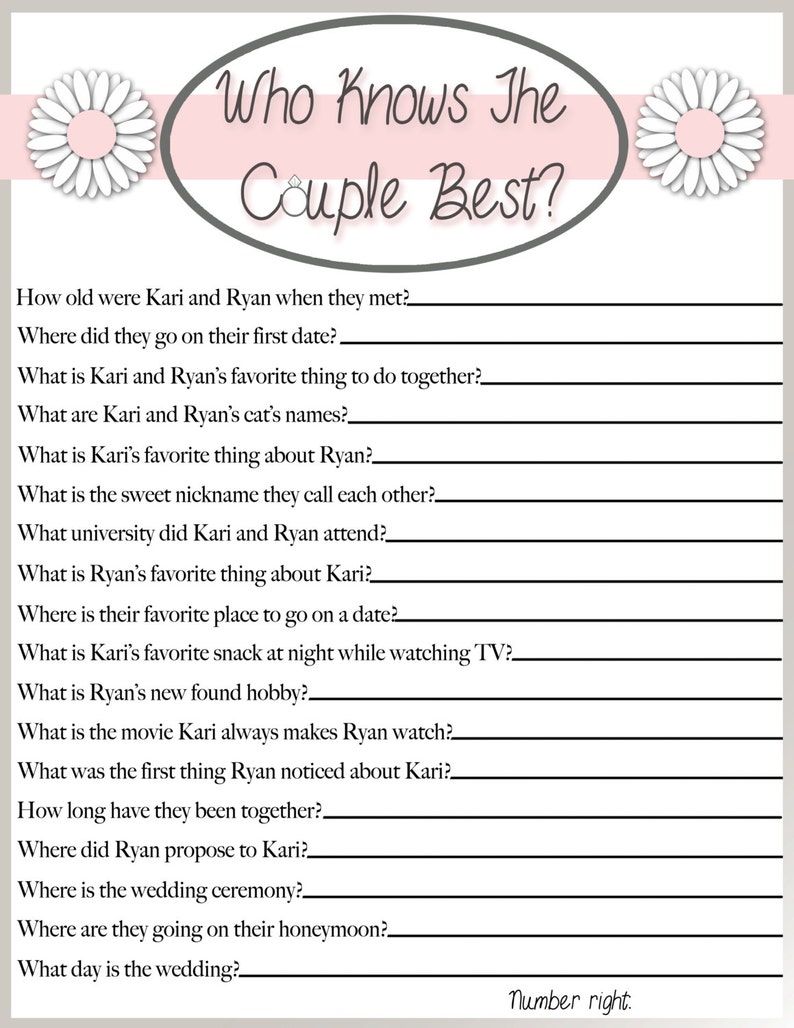 Who Knows The Couple Best?

How old were Kari and Ryan when they met?____

Where did they go on their first date?____

What is Kari and Ryan's favorite thing to do together?____

What are Kari and Ryan's cat's names?____

What is Kari's favorite thing about Ryan?____

What is the sweet nickname they call each other?____

What university did Kari and Ryan attend?____

What is Ryan's favorite thing about Kari?____

Where is their favorite place to go on a date?____

What is Kari's favorite snack at night while watching TV?____

What is Ryan's new found hobby?____

What is the movie Kari always makes Ryan watch?____

What was the first thing Ryan noticed about Kari?____

How long have they been together?____

Where did Ryan propose to Kari?____

Where is the wedding ceremony?____

Where are they going on their honeymoon?____

What day is the wedding?____

Number right: